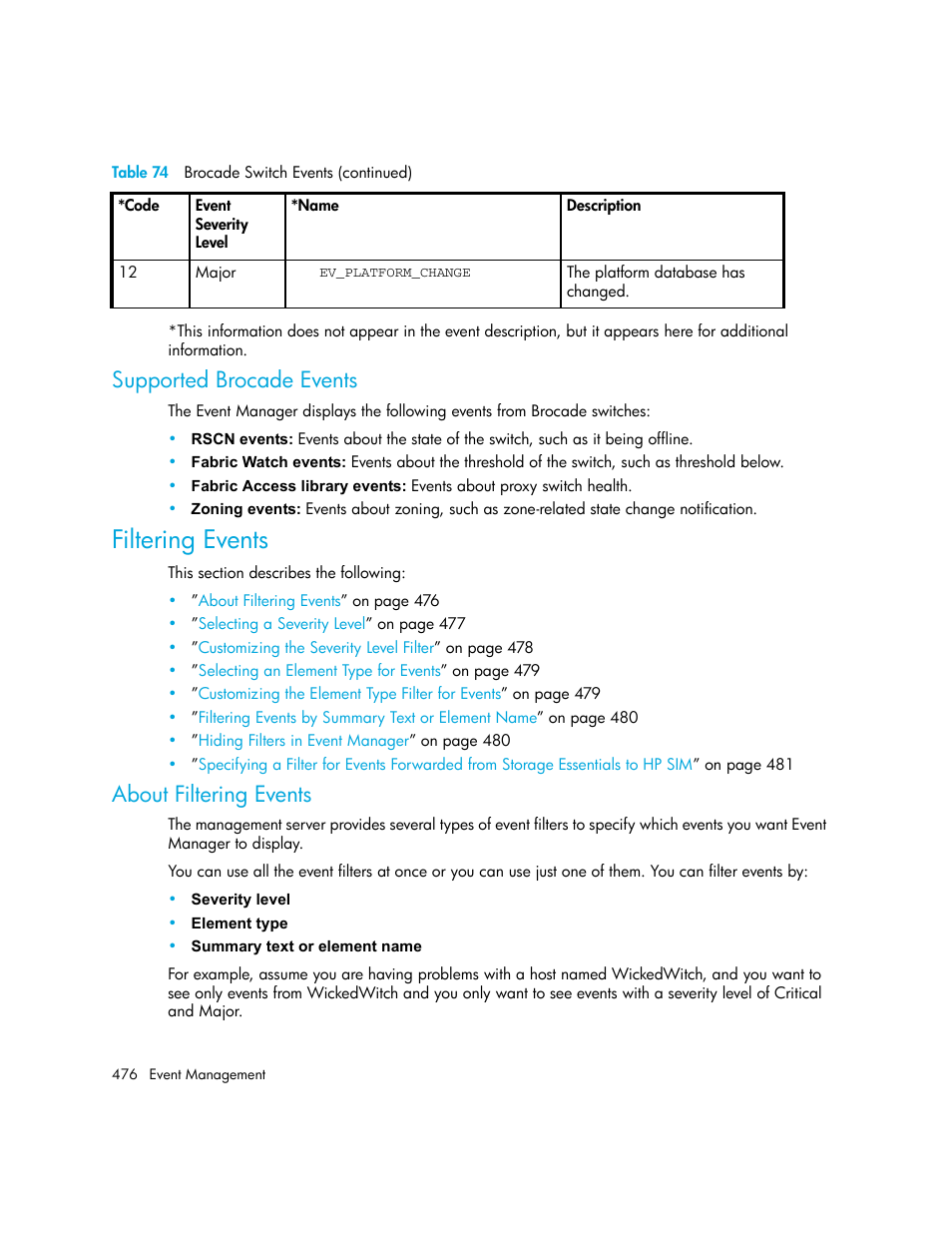 Table 74 Brocade Switch Events (continued)

| *Code | Event Severity Level | *Name | Description |
|---|---|---|---|
| 12 | Major | EV_PLATFORM_CHANGE | The platform database has changed. |

*This information does not appear in the event description, but it appears here for additional information.

Supported Brocade Events

The Event Manager displays the following events from Brocade switches:

• RSCN events: Events about the state of the switch, such as it being offline.
• Fabric Watch events: Events about the threshold of the switch, such as threshold below.
• Fabric Access library events: Events about proxy switch health.
• Zoning events: Events about zoning, such as zone-related state change notification.

Filtering Events

This section describes the following:

• "About Filtering Events" on page 476
• "Selecting a Severity Level" on page 477
• "Customizing the Severity Level Filter" on page 478
• "Selecting an Element Type for Events" on page 479
• "Customizing the Element Type Filter for Events" on page 479
• "Filtering Events by Summary Text or Element Name" on page 480
• "Hiding Filters in Event Manager" on page 480
• "Specifying a Filter for Events Forwarded from Storage Essentials to HP SIM" on page 481

About Filtering Events

The management server provides several types of event filters to specify which events you want Event Manager to display.

You can use all the event filters at once or you can use just one of them. You can filter events by:

• Severity level
• Element type
• Summary text or element name

For example, assume you are having problems with a host named WickedWitch, and you want to see only events from WickedWitch and you only want to see events with a severity level of Critical and Major.

476 Event Management